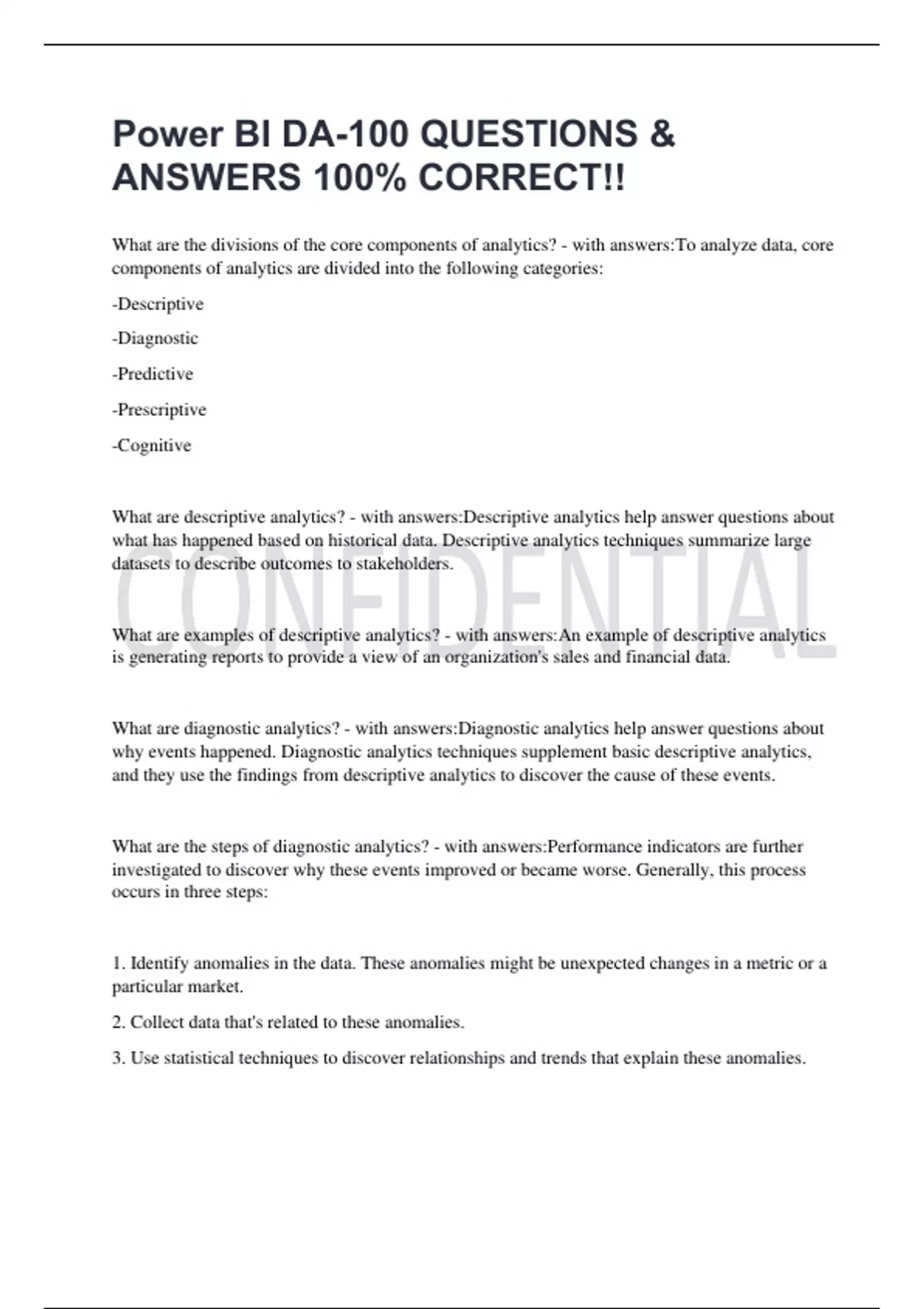 Power BI DA-100 QUESTIONS & ANSWERS 100% CORRECT!!

What are the divisions of the core components of analytics? - with answers:To analyze data, core components of analytics are divided into the following categories:

-Descriptive

-Diagnostic

-Predictive

-Prescriptive

-Cognitive

What are descriptive analytics? - with answers:Descriptive analytics help answer questions about what has happened based on historical data. Descriptive analytics techniques summarize large datasets to describe outcomes to stakeholders.

CONFIDENTIAL

What are examples of descriptive analytics? - with answers:An example of descriptive analytics is generating reports to provide a view of an organization's sales and financial data.

What are diagnostic analytics? - with answers:Diagnostic analytics help answer questions about why events happened. Diagnostic analytics techniques supplement basic descriptive analytics, and they use the findings from descriptive analytics to discover the cause of these events.

What are the steps of diagnostic analytics? - with answers:Performance indicators are further investigated to discover why these events improved or became worse. Generally, this process occurs in three steps:

1. Identify anomalies in the data. These anomalies might be unexpected changes in a metric or a particular market.

2. Collect data that's related to these anomalies.

3. Use statistical techniques to discover relationships and trends that explain these anomalies.